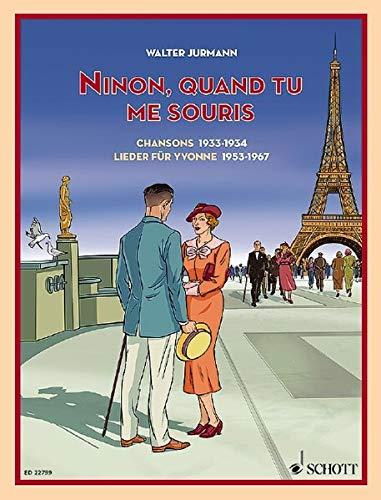 WALTER JURMANN

NINON, QUAND TU ME SOURIS

CHANSONS 1933-1934
LIEDER FÜR YVONNE 1953-1967

ED 22799

SCHOTT